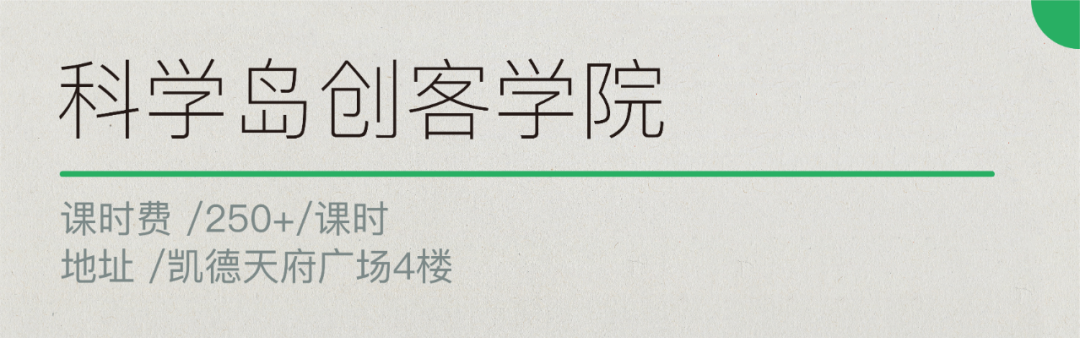 科学岛创客学院

课时费 /250+/课时
地址 /凯德天府广场4楼